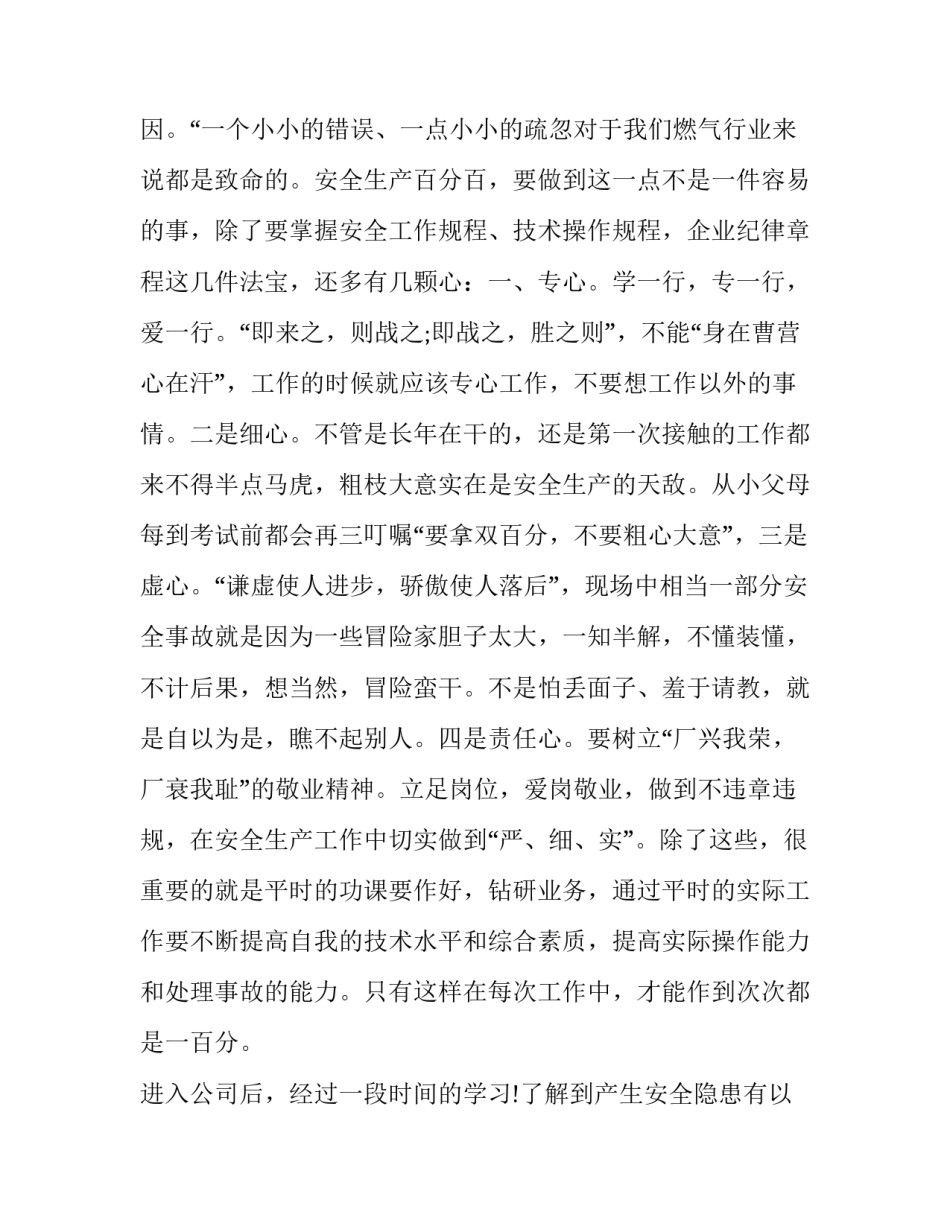 因。“一个小小的错误、一点小小的疏忽对于我们燃气行业来说都是致命的。安全生产百分百，要做到这一点不是一件容易的事，除了要掌握安全工作规程、技术操作规程，企业纪律章程这几件法宝，还多有几颗心：一、专心。学一行，专一行，爱一行。“即来之，则战之;即战之，胜之则”，不能“身在曹营心在汗”，工作的时候就应该专心工作，不要想工作以外的事情。二是细心。不管是长年在干的，还是第一次接触的工作都来不得半点马虎，粗枝大意实在是安全生产的天敌。从小父母每到考试前都会再三叮嘱“要拿双百分，不要粗心大意”，三是虚心。“谦虚使人进步，骄傲使人落后”，现场中相当一部分安全事故就是因为一些冒险家胆子太大，一知半解，不懂装懂，不计后果，想当然，冒险蛮干。不是怕丢面子、羞于请教，就是自以为是，瞧不起别人。四是责任心。要树立“厂兴我荣，厂衰我耻”的敬业精神。立足岗位，爱岗敬业，做到不违章违规，在安全生产工作中切实做到“严、细、实”。除了这些，很重要的就是平时的功课要作好，钻研业务，通过平时的实际工作要不断提高自我的技术水平和综合素质，提高实际操作能力和处理事故的能力。只有这样在每次工作中，才能作到次次都是一百分。

进入公司后，经过一段时间的学习!了解到产生安全隐患有以